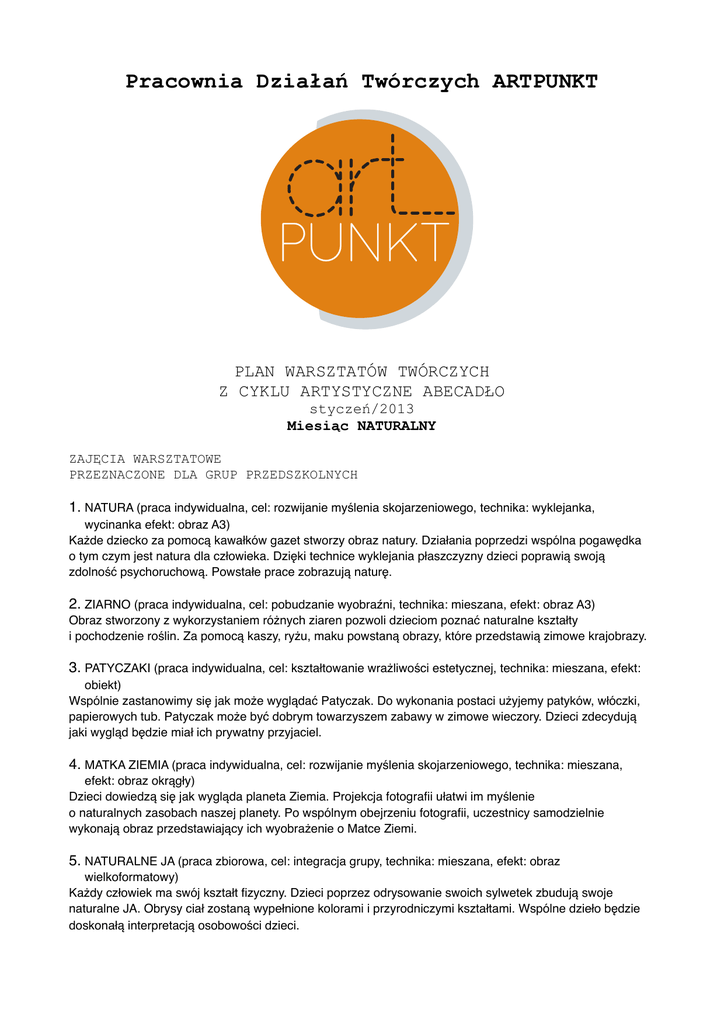 Pracownia Działań Twórczych ARTPUNKT

art
PUNKT

PLAN WARSZTATÓW TWÓRCZYCH
Z CYKLU ARTYSTYCZNE ABECADŁO
styczeń/2013
Miesiąc NATURALNY

ZAJĘCIA WARSZTATOWE
PRZEZNACZONE DLA GRUP PRZEDSZKOLNYCH

1. NATURA (praca indywidualna, cel: rozwijanie myślenia skojarzeniowego, technika: wyklejanka, wycinanka efekt: obraz A3)
Każde dziecko za pomocą kawałków gazet stworzy obraz natury. Działania poprzedzi wspólna pogawędka o tym czym jest natura dla człowieka. Dzięki technice wyklejania płaszczyzny dzieci poprawią swoją zdolność psychoruchową. Powstałe prace zobrazują naturę.

2. ZIARNO (praca indywidualna, cel: pobudzanie wyobraźni, technika: mieszana, efekt: obraz A3)
Obraz stworzony z wykorzystaniem różnych ziaren pozwoli dzieciom poznać naturalne kształty i pochodzenie roślin. Za pomocą kaszy, ryżu, maku powstaną obrazy, które przedstawią zimowe krajobrazy.

3. PATYCZAKI (praca indywidualna, cel: kształtowanie wrażliwości estetycznej, technika: mieszana, efekt: obiekt)
Wspólnie zastanowimy się jak może wyglądać Patyczak. Do wykonania postaci użyjemy patyków, włóczki, papierowych tub. Patyczak może być dobrym towarzyszem zabawy w zimowe wieczory. Dzieci zdecydują jaki wygląd będzie miał ich prywatny przyjaciel.

4. MATKA ZIEMIA (praca indywidualna, cel: rozwijanie myślenia skojarzeniowego, technika: mieszana, efekt: obraz okrągły)
Dzieci dowiedzą się jak wygląda planeta Ziemia. Projekcja fotografii ułatwi im myślenie o naturalnych zasobach naszej planety. Po wspólnym obejrzeniu fotografii, uczestnicy samodzielnie wykonają obraz przedstawiający ich wyobrażenie o Matce Ziemi.

5. NATURALNE JA (praca zbiorowa, cel: integracja grupy, technika: mieszana, efekt: obraz wielkoformatowy)
Każdy człowiek ma swój kształt fizyczny. Dzieci poprzez odrysowanie swoich sylwetek zbudują swoje naturalne JA. Obrysy ciał zostaną wypełnione kolorami i przyrodniczymi kształtami. Wspólne dzieło będzie doskonałą interpretacją osobowości dzieci.